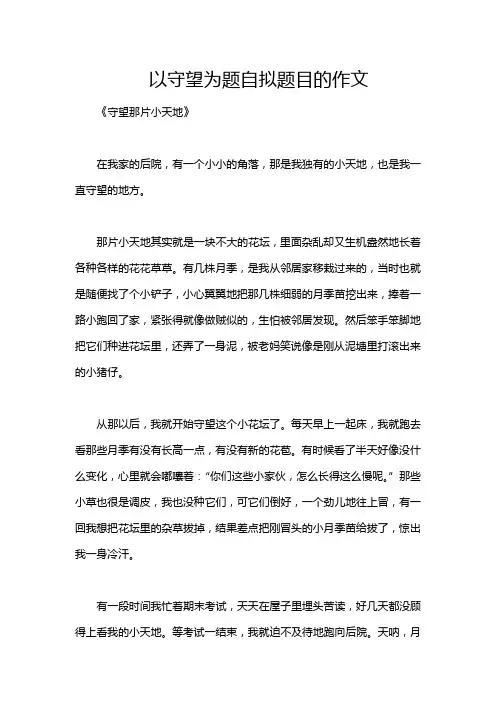 以守望为题自拟题目的作文

《守望那片小天地》

在我家的后院，有一个小小的角落，那是我独有的小天地，也是我一直守望的地方。

那片小天地其实就是一块不大的花坛，里面杂乱却又生机盎然地长着各种各样的花花草草。有几株月季，是我从邻居家移栽过来的，当时也就是随便找了个小铲子，小心翼翼地把那几株细弱的月季苗挖出来，捧着一路小跑回了家，紧张得就像做贼似的，生怕被邻居发现。然后笨手笨脚地把它们种进花坛里，还弄了一身泥，被老妈笑说像是刚从泥塘里打滚出来的小猪仔。

从那以后，我就开始守望这个小花坛了。每天早上一起床，我就跑去看那些月季有没有长高一点，有没有新的花苞。有时候看了半天好像没什么变化，心里就会嘟囔着："你们这些小家伙，怎么长得这么慢呢。" 那些小草也很是调皮，我也没种它们，可它们倒好，一个劲儿地往上冒，有一回我想把花坛里的杂草拔掉，结果差点把刚冒头的小月季苗给拔了，惊出我一身冷汗。

有一段时间我忙着期末考试，天天在屋子里埋头苦读，好几天都没顾得上看我的小天地。等考试一结束，我就迫不及待地跑向后院。天呐，月